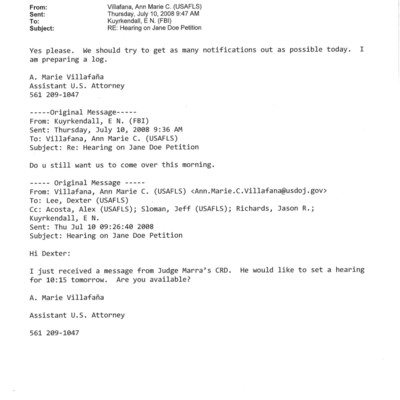 From: Villafana, Ann Marie C. (USAFLS)
Sent: Thursday, July 10, 2008 9:47 AM
To: Kuyrkendall, E N. (FBI)
Subject: RE: Hearing on Jane Doe Petition

Yes please. We should try to get as many notifications out as possible today. I am preparing a log.

A. Marie Villafaña
Assistant U.S. Attorney
561 209-1047

-----Original Message-----
From: Kuyrkendall, E N. (FBI)
Sent: Thursday, July 10, 2008 9:36 AM
To: Villafana, Ann Marie C. (USAFLS)
Subject: Re: Hearing on Jane Doe Petition

Do u still want us to come over this morning.

----- Original Message -----
From: Villafana, Ann Marie C. (USAFLS) <Ann.Marie.C.Villafana@usdoj.gov>
To: Lee, Dexter (USAFLS)
Cc: Acosta, Alex (USAFLS); Sloman, Jeff (USAFLS); Richards, Jason R.; Kuyrkendall, E N.
Sent: Thu Jul 10 09:26:40 2008
Subject: Hearing on Jane Doe Petition

Hi Dexter:

I just received a message from Judge Marra's CRD. He would like to set a hearing for 10:15 tomorrow. Are you available?

A. Marie Villafaña

Assistant U.S. Attorney

561 209-1047